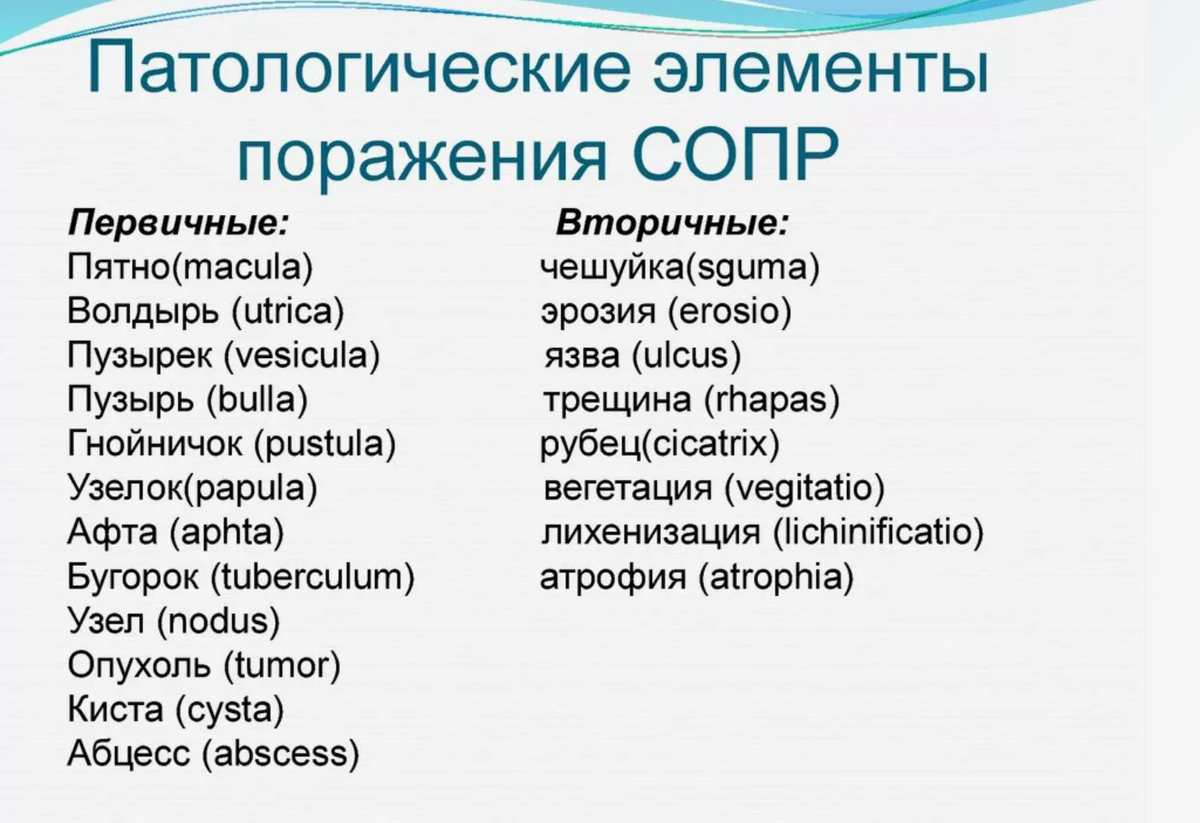 Патологические элементы поражения СОПР

Первичные:
Пятно(macula)
Волдырь (utrica)
Пузырек (vesicula)
Пузырь (bulla)
Гнойничок (pustula)
Узелок(papula)
Афта (aphta)
Бугорок (tuberculum)
Узел (nodus)
Опухоль (tumor)
Киста (cysta)
Абцесс (abscess)

Вторичные:
чешуйка(sguma)
эрозия (erosio)
язва (ulcus)
трещина (rhapas)
рубец(cicatrix)
вегетация (vegitatio)
лихенизация (lichinificatio)
атрофия (atrophia)